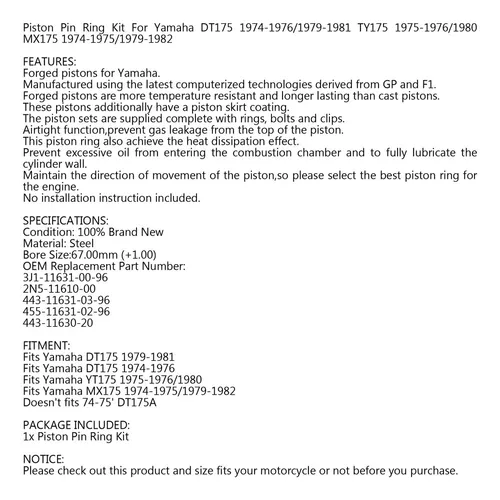 Piston Pin Ring Kit For Yamaha DT175 1974-1976/1979-1981 TY175 1975-1976/1980 MX175 1974-1975/1979-1982

FEATURES:
Forged pistons for Yamaha.
Manufactured using the latest computerized technologies derived from GP and F1.
Forged pistons are more temperature resistant and longer lasting than cast pistons.
These pistons additionally have a piston skirt coating.
The piston sets are supplied complete with rings, bolts and clips.
Airtight function,prevent gas leakage from the top of the piston.
This piston ring also achieve the heat dissipation effect.
Prevent excessive oil from entering the combustion chamber and to fully lubricate the cylinder wall.
Maintain the direction of movement of the piston,so please select the best piston ring for the engine.
No installation instruction included.

SPECIFICATIONS:
Condition: 100% Brand New
Material: Steel
Bore Size:67.00mm (+1.00)
OEM Replacement Part Number:
3J1-11631-00-96
2N5-11610-00
443-11631-03-96
455-11631-02-96
443-11630-20

FITMENT:
Fits Yamaha DT175 1979-1981
Fits Yamaha DT175 1974-1976
Fits Yamaha YT175 1975-1976/1980
Fits Yamaha MX175 1974-1975/1979-1982
Doesn't fits 74-75' DT175A

PACKAGE INCLUDED:
1x Piston Pin Ring Kit

NOTICE:
Please check out this product and size fits your motorcycle or not before you purchase.